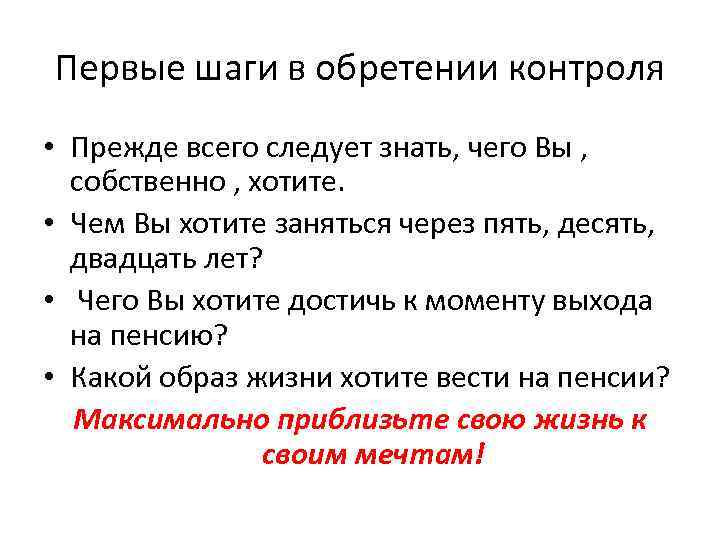 Первые шаги в обретении контроля

• Прежде всего следует знать, чего Вы , собственно , хотите.
• Чем Вы хотите заняться через пять, десять, двадцать лет?
• Чего Вы хотите достичь к моменту выхода на пенсию?
• Какой образ жизни хотите вести на пенсии?

Максимально приблизьте свою жизнь к своим мечтам!